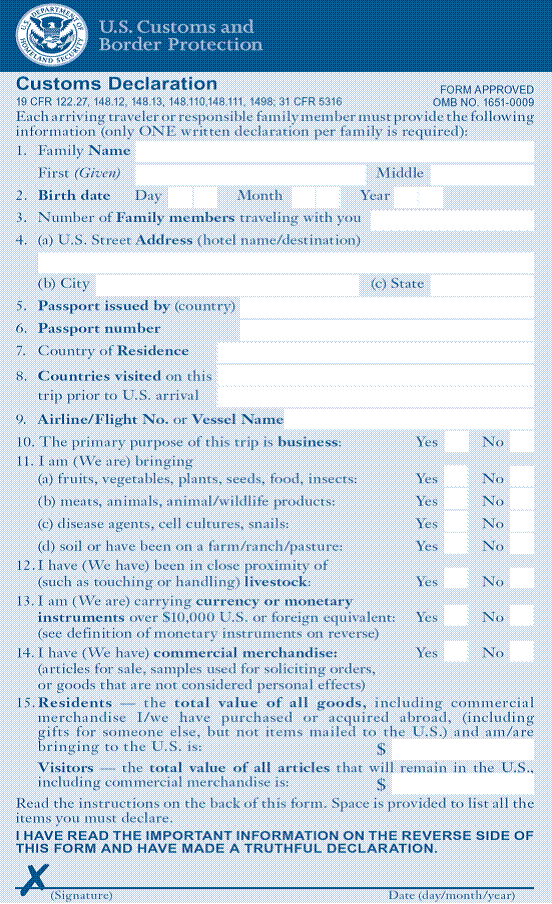 U.S. DEPARTMENT OF HOMELAND SECURITY

U.S. Customs and Border Protection

Customs Declaration

19 CFR 122.27, 148.12, 148.13, 148.110,148.111, 1498; 31 CFR 5316

FORM APPROVED
OMB NO. 1651-0009

Each arriving traveler or responsible family member must provide the following information (only ONE written declaration per family is required):

1. Family Name
First (Given) Middle
2. Birth date Day Month Year
3. Number of Family members traveling with you
4. (a) U.S. Street Address (hotel name/destination)
(b) City (c) State
5. Passport issued by (country)
6. Passport number
7. Country of Residence
8. Countries visited on this trip prior to U.S. arrival
9. Airline/Flight No. or Vessel Name
10. The primary purpose of this trip is business: Yes No
11. I am (We are) bringing
(a) fruits, vegetables, plants, seeds, food, insects: Yes No
(b) meats, animals, animal/wildlife products: Yes No
(c) disease agents, cell cultures, snails: Yes No
(d) soil or have been on a farm/ranch/pasture: Yes No
12. I have (We have) been in close proximity of (such as touching or handling) livestock: Yes No
13. I am (We are) carrying currency or monetary instruments over $10,000 U.S. or foreign equivalent: Yes No
(see definition of monetary instruments on reverse)
14. I have (We have) commercial merchandise: Yes No
(articles for sale, samples used for soliciting orders, or goods that are not considered personal effects)
15. Residents — the total value of all goods, including commercial merchandise I/we have purchased or acquired abroad, (including gifts for someone else, but not items mailed to the U.S.) and am/are bringing to the U.S. is: $
Visitors — the total value of all articles that will remain in the U.S., including commercial merchandise is: $

Read the instructions on the back of this form. Space is provided to list all the items you must declare.

I HAVE READ THE IMPORTANT INFORMATION ON THE REVERSE SIDE OF THIS FORM AND HAVE MADE A TRUTHFUL DECLARATION.

X
(Signature) Date (day/month/year)